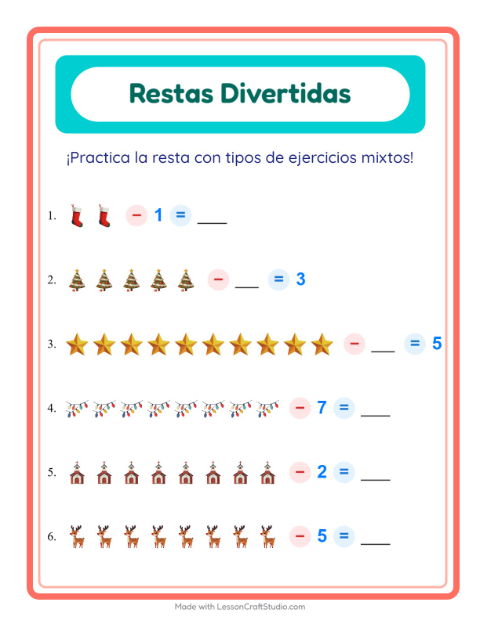 Restas Divertidas

¡Practica la resta con tipos de ejercicios mixtos!

1. − 1 = ___

2. − ___ = 3

3. − ___ = 5

4. − 7 = ___

5. − 2 = ___

6. − 5 = ___

Made with LessonCraftStudio.com